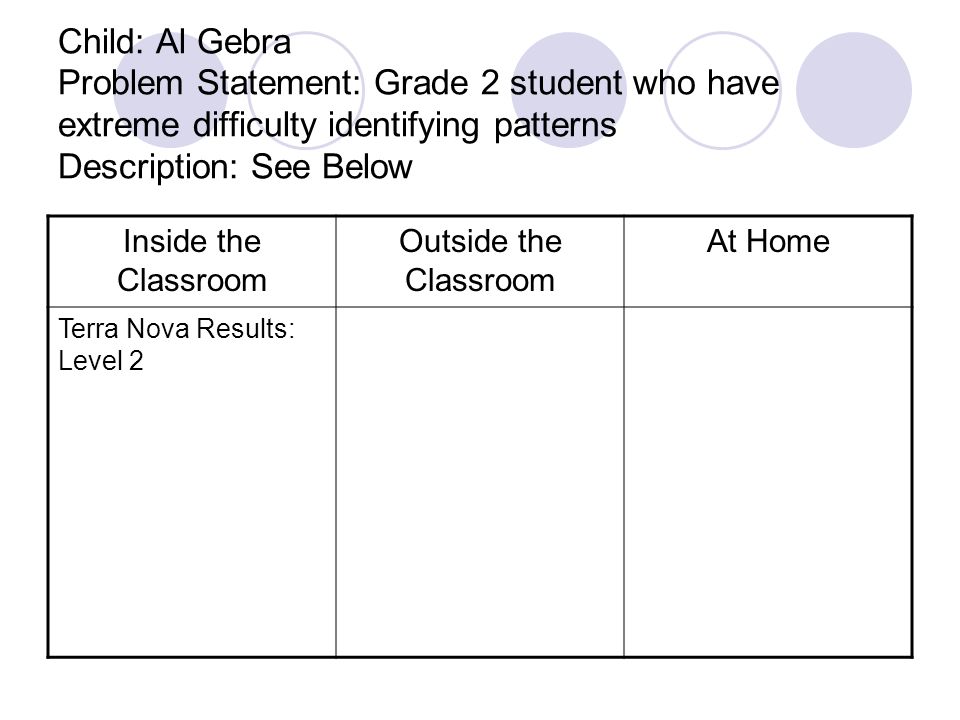 Child: Al Gebra
Problem Statement: Grade 2 student who have extreme difficulty identifying patterns
Description: See Below

| Inside the Classroom | Outside the Classroom | At Home |
|---|---|---|
| Terra Nova Results: Level 2 | | |